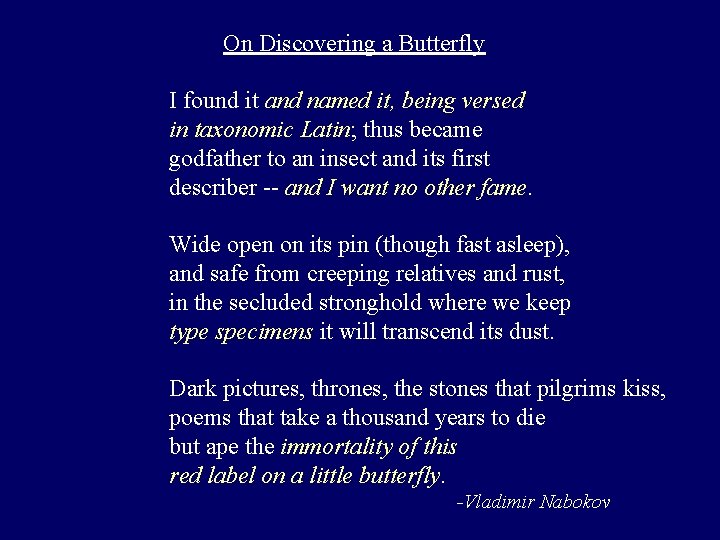 On Discovering a Butterfly

I found it and named it, being versed
in taxonomic Latin, thus became
godfather to an insect and its first
describer -- and I want no other fame.

Wide open on its pin (though fast asleep),
and safe from creeping relatives and rust,
in the secluded stronghold where we keep
type specimens it will transcend its dust.

Dark pictures, thrones, the stones that pilgrims kiss,
poems that take a thousand years to die
but ape the immortality of this
red label on a little butterfly.

-Vladimir Nabokov